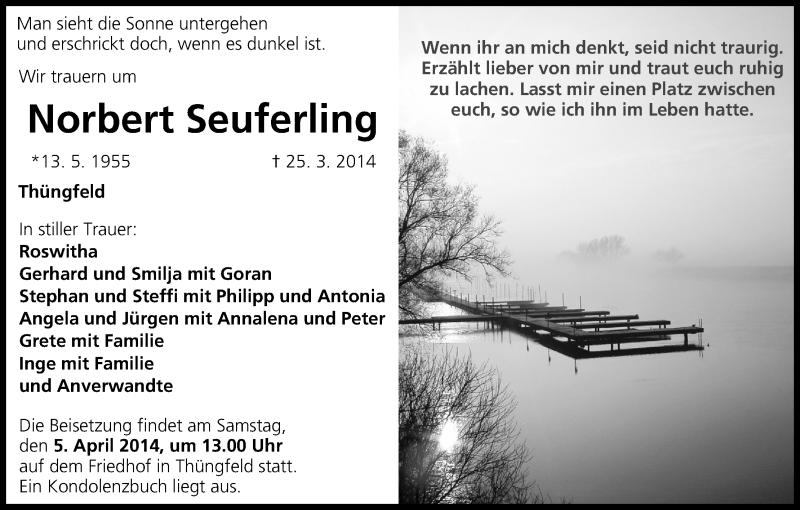 Man sieht die Sonne untergehen
und erschrickt doch, wenn es dunkel ist.

Wir trauern um

Norbert Seuferling

*13. 5. 1955 † 25. 3. 2014

Thüngfeld

In stiller Trauer:
Roswitha
Gerhard und Smilja mit Goran
Stephan und Steffi mit Philipp und Antonia
Angela und Jürgen mit Annalena und Peter
Grete mit Familie
Inge mit Familie
und Anverwandte

Die Beisetzung findet am Samstag, den 5. April 2014, um 13.00 Uhr auf dem Friedhof in Thüngfeld statt. Ein Kondolenzbuch liegt aus.

Wenn ihr an mich denkt, seid nicht traurig. Erzählt lieber von mir und traut euch ruhig zu lachen. Lasst mir einen Platz zwischen euch, so wie ich ihn im Leben hatte.